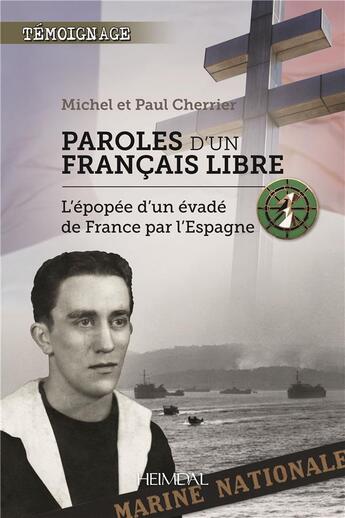 TÉMOIGNAGE

Michel et Paul Cherrier

PAROLES D'UN FRANÇAIS LIBRE

L'épopée d'un évadé de France par l'Espagne

HEIMDAL

MARINE NATIONALE